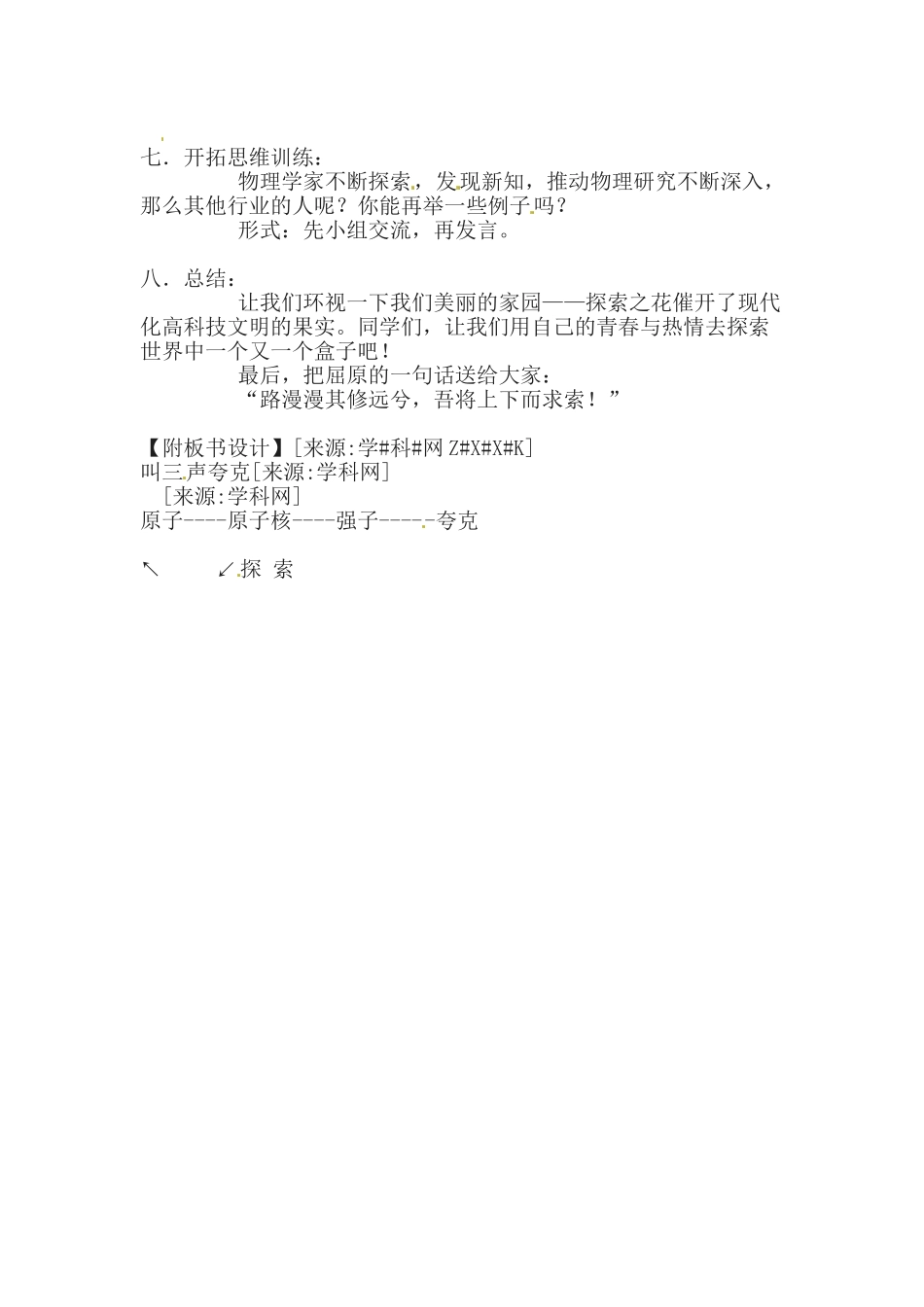 七．开拓思维训练：

物理学家不断探索，发现新知，推动物理研究不断深入，那么其他行业的人呢？你能再举一些例子吗？

形式：先小组交流，再发言。

八．总结：

让我们环视一下我们美丽的家园——探索之花催开了现代化高科技文明的果实。同学们，让我们用自己的青春与热情去探索世界中一个又一个盒子吧！

最后，把屈原的一句话送给大家：

“路漫漫其修远兮，吾将上下而求索！”

【附板书设计】[来源:学#科#网Z#X#X#K]
叫三声夸克[来源:学科网]
[来源:学科网]
原子----原子核----强子-----夸克

↖ ↙探 索